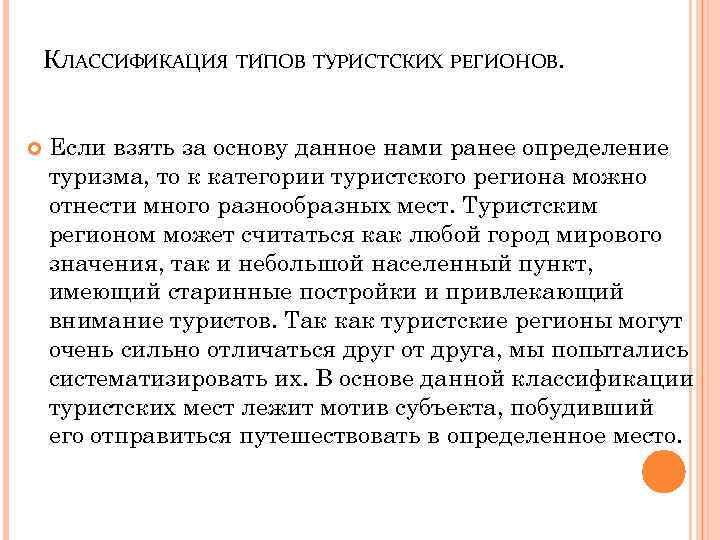 Классификация типов туристских регионов.

Если взять за основу данное нами ранее определение туризма, то к категории туристского региона можно отнести много разнообразных мест. Туристским регионом может считаться как любой город мирового значения, так и небольшой населенный пункт, имеющий старинные постройки и привлекающий внимание туристов. Так как туристские регионы могут очень сильно отличаться друг от друга, мы попытались систематизировать их. В основе данной классификации туристских мест лежит мотив субъекта, побудивший его отправиться путешествовать в определенное место.